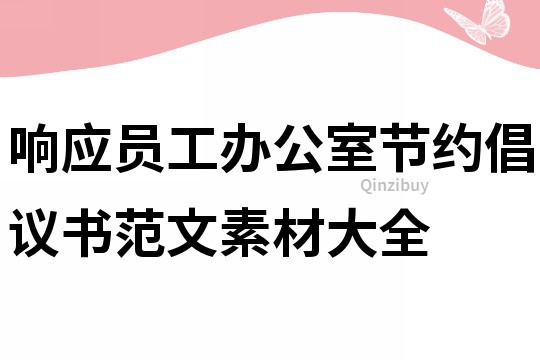 响应员工办公室节约倡议书范文素材大全

Qinzibuy